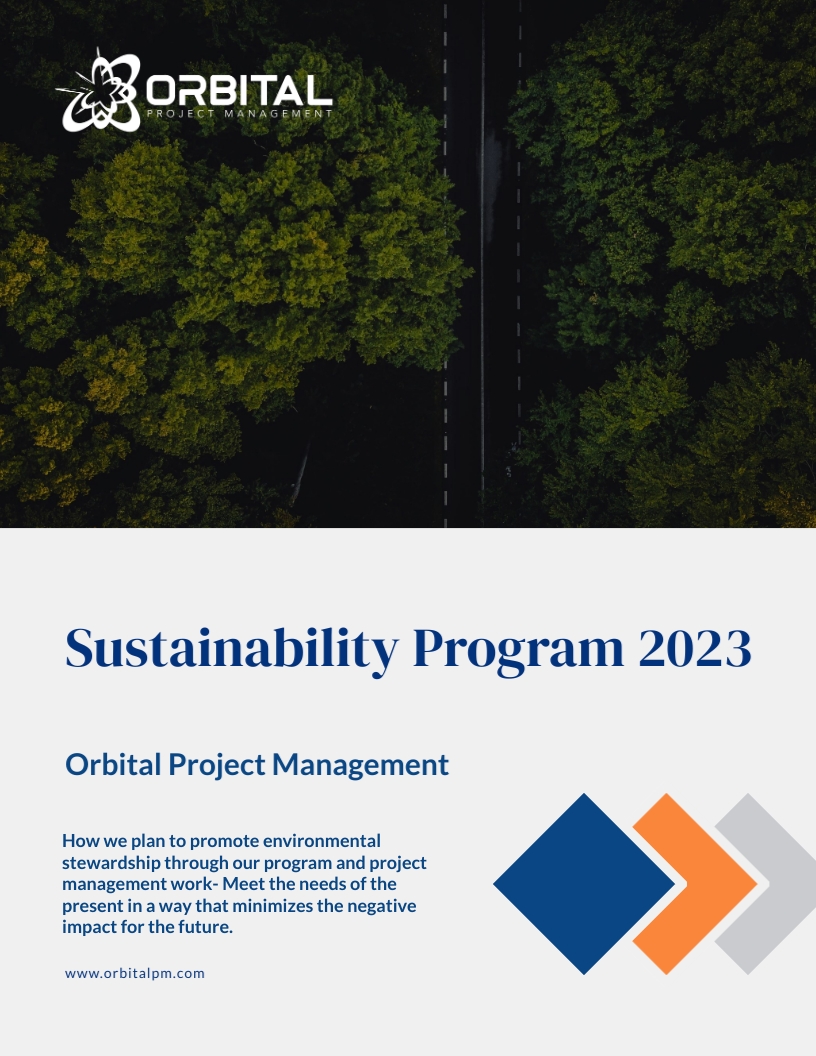 ORBITAL
PROJECT MANAGEMENT

Sustainability Program 2023

Orbital Project Management

How we plan to promote environmental stewardship through our program and project management work- Meet the needs of the present in a way that minimizes the negative impact for the future.

www.orbitalpm.com